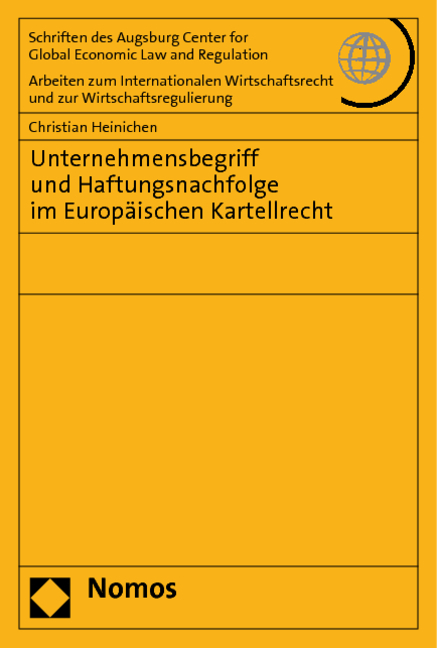 Schriften des Augsburg Center for Global Economic Law and Regulation

Arbeiten zum Internationalen Wirtschaftsrecht und zur Wirtschaftsregulierung

Christian Heinichen

Unternehmensbegriff und Haftungsnachfolge im Europäischen Kartellrecht

Nomos